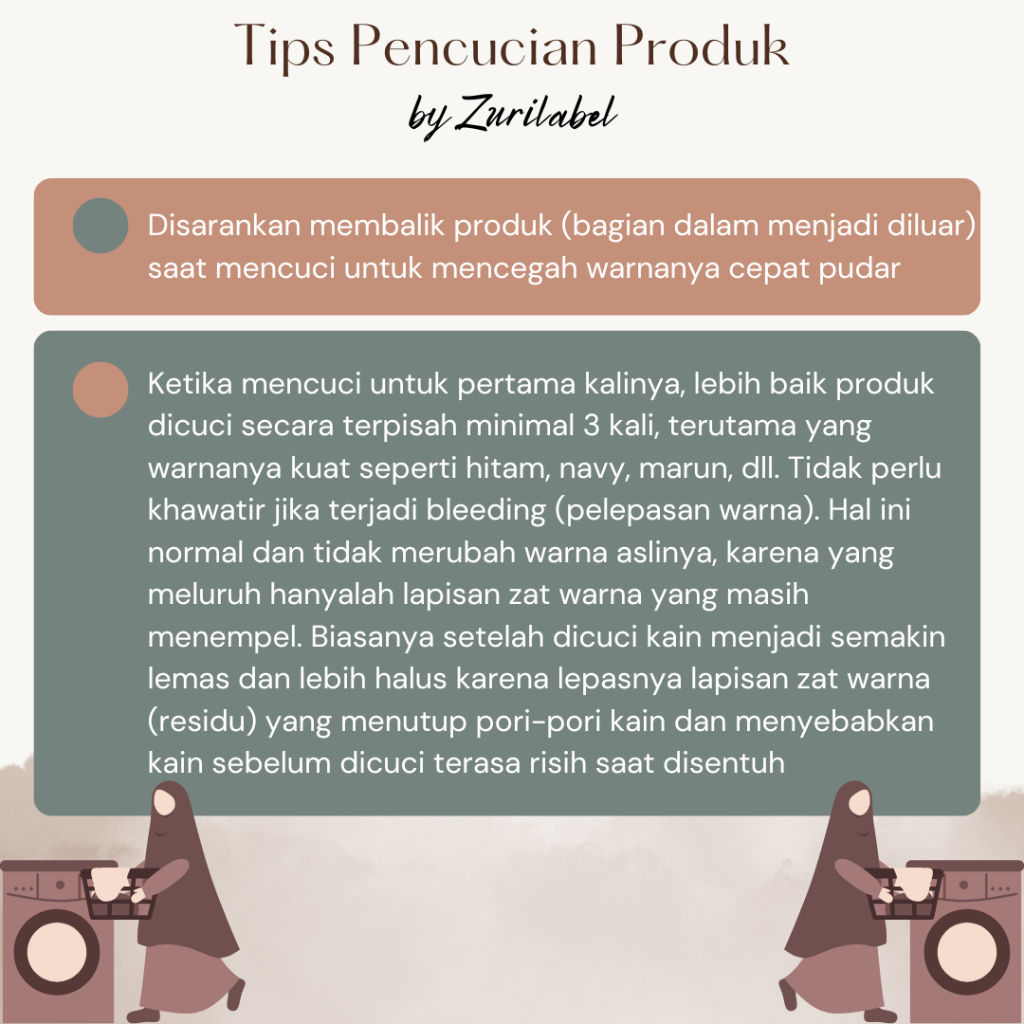 Tips Pencucian Produk

by Zurilabel

Disarankan membalik produk (bagian dalam menjadi diluar) saat mencuci untuk mencegah warnanya cepat pudar

Ketika mencuci untuk pertama kalinya, lebih baik produk dicuci secara terpisah minimal 3 kali, terutama yang warnanya kuat seperti hitam, navy, marun, dll. Tidak perlu khawatir jika terjadi bleeding (pelepasan warna). Hal ini normal dan tidak merubah warna aslinya, karena yang meluruh hanyalah lapisan zat warna yang masih menempel. Biasanya setelah dicuci kain menjadi semakin lemas dan lebih halus karena lepasnya lapisan zat warna (residu) yang menutup pori-pori kain dan menyebabkan kain sebelum dicuci terasa risih saat disentuh